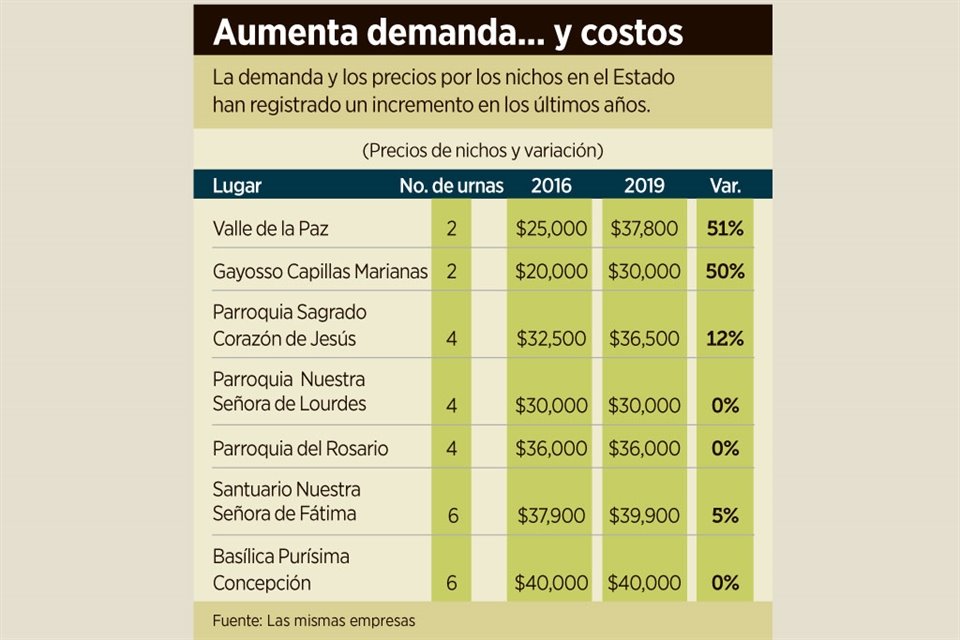 Aumenta demanda... y costos

La demanda y los precios por los nichos en el Estado han registrado un incremento en los últimos años.

(Precios de nichos y variación)

| Lugar | No. de urnas | 2016 | 2019 | Var. |
|---|---|---|---|---|
| Valle de la Paz | 2 | \$25,000 | \$37,800 | 51% |
| Gayosso Capillas Marianas | 2 | \$20,000 | \$30,000 | 50% |
| Parroquia Sagrado Corazón de Jesús | 4 | \$32,500 | \$36,500 | 12% |
| Parroquia Nuestra Señora de Lourdes | 4 | \$30,000 | \$30,000 | 0% |
| Parroquia del Rosario | 4 | \$36,000 | \$36,000 | 0% |
| Santuario Nuestra Señora de Fátima | 6 | \$37,900 | \$39,900 | 5% |
| Basílica Purísima Concepción | 6 | \$40,000 | \$40,000 | 0% |

Fuente: Las mismas empresas